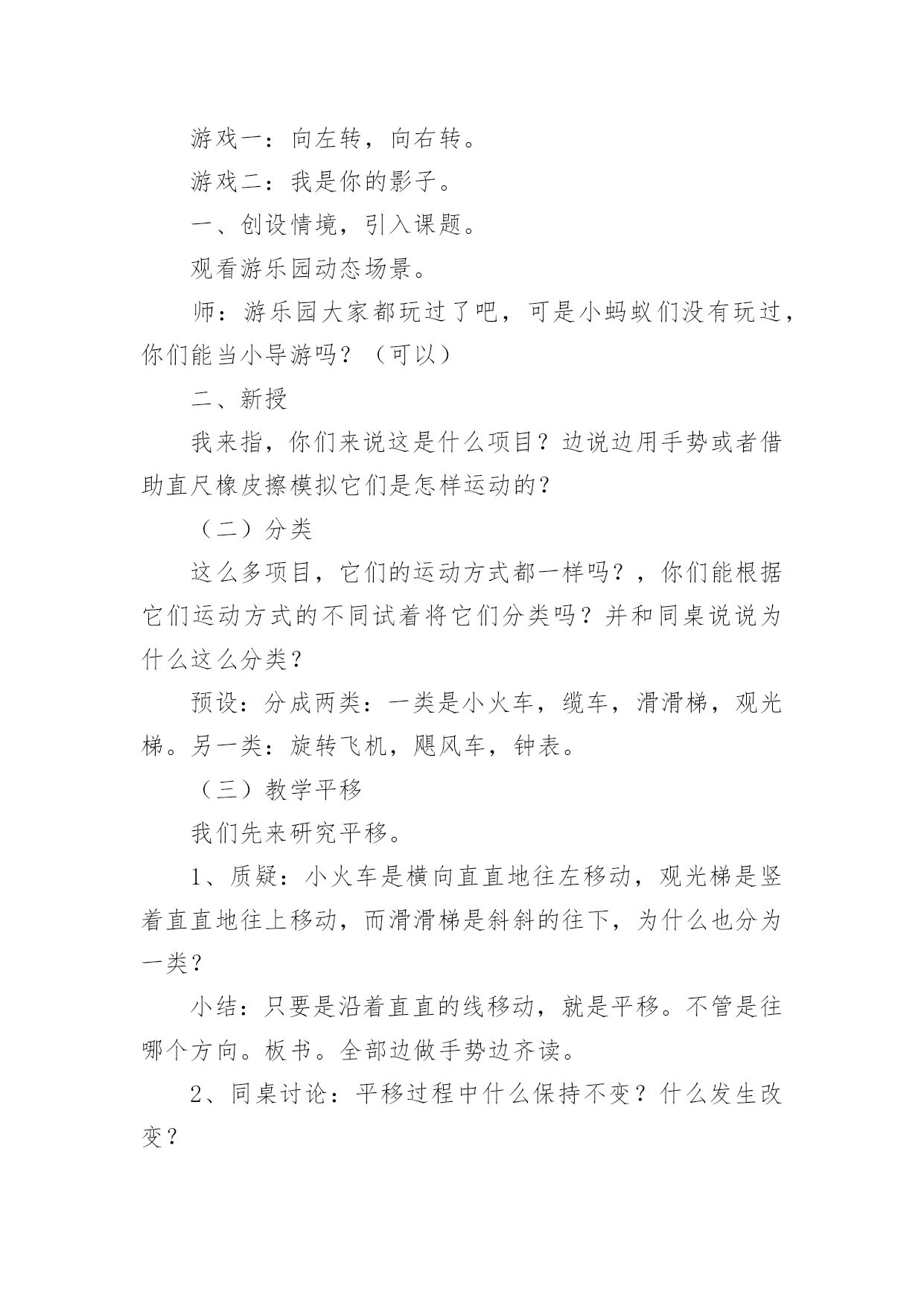 游戏一：向左转，向右转。

游戏二：我是你的影子。

一、创设情境，引入课题。

观看游乐园动态场景。

师：游乐园大家都玩过了吧，可是小蚂蚁们没有玩过，你们能当小导游吗？（可以）

二、新授

我来指，你们来说这是什么项目？边说边用手势或者借助直尺橡皮擦模拟它们是怎样运动的？

（二）分类

这么多项目，它们的运动方式都一样吗？，你们能根据它们运动方式的不同试着将它们分类吗？并和同桌说说为什么这么分类？

预设：分成两类：一类是小火车，缆车，滑滑梯，观光梯。另一类：旋转飞机，飓风车，钟表。

（三）教学平移

我们先来研究平移。

1、质疑：小火车是横向直直地往左移动，观光梯是竖着直直地往上移动，而滑滑梯是斜斜的往下，为什么也分为一类？

小结：只要是沿着直直的线移动，就是平移。不管是往哪个方向。板书。全部边做手势边齐读。

2、同桌讨论：平移过程中什么保持不变？什么发生改变？